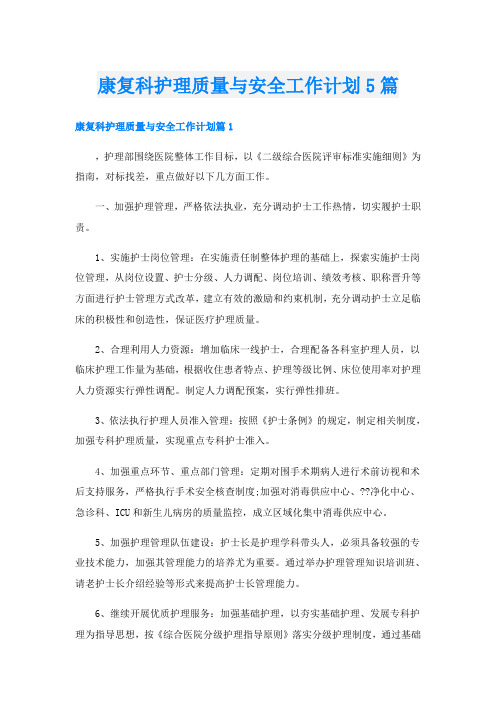 康复科护理质量与安全工作计划5篇

康复科护理质量与安全工作计划篇1

，护理部围绕医院整体工作目标，以《二级综合医院评审标准实施细则》为指南，对标找差，重点做好以下几方面工作。

一、加强护理管理，严格依法执业，充分调动护士工作热情，切实履护士职责。

1、实施护士岗位管理：在实施责任制整体护理的基础上，探索实施护士岗位管理，从岗位设置、护士分级、人力调配、岗位培训、绩效考核、职称晋升等方面进行护士管理方式改革，建立有效的激励和约束机制，充分调动护士立足临床的积极性和创造性，保证医疗护理质量。

2、合理利用人力资源：增加临床一线护士，合理配备各科室护理人员，以临床护理工作量为基础，根据收住患者特点、护理等级比例、床位使用率对护理人力资源实行弹性调配。制定人力调配预案，实行弹性排班。

3、依法执行护理人员准入管理：按照《护士条例》的规定，制定相关制度，加强专科护理质量，实现重点专科护士准入。

4、加强重点环节、重点部门管理：定期对围手术期病人进行术前访视和术后支持服务，严格执行手术安全核查制度;加强对消毒供应中心、??净化中心、急诊科、ICU和新生儿病房的质量监控，成立区域化集中消毒供应中心。

5、加强护理管理队伍建设：护士长是护理学科带头人，必须具备较强的专业技术能力，加强其管理能力的培养尤为重要。通过举办护理管理知识培训班、请老护士长介绍经验等形式来提高护士长管理能力。

6、继续开展优质护理服务：加强基础护理，以夯实基础护理、发展专科护理为指导思想，按《综合医院分级护理指导原则》落实分级护理制度，通过基础